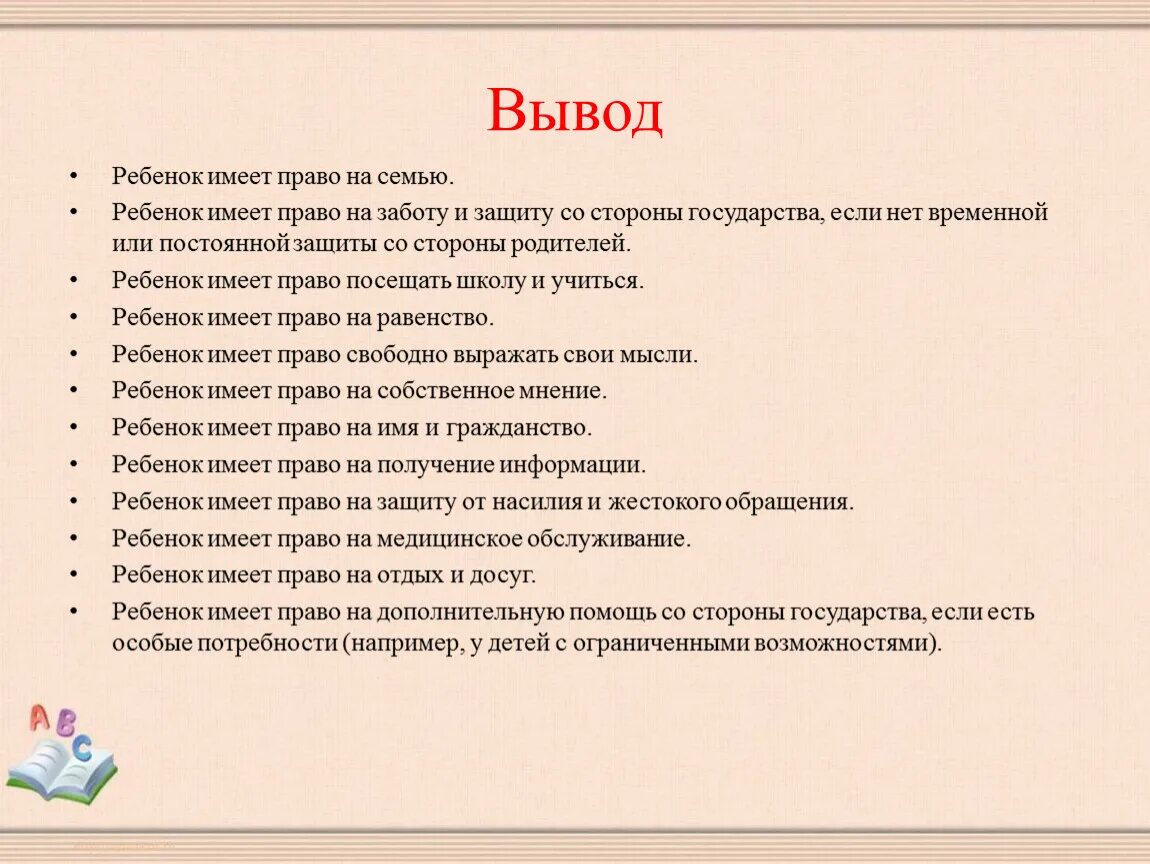 Вывод

• Ребенок имеет право на семью.
• Ребенок имеет право на заботу и защиту со стороны государства, если нет временной или постоянной защиты со стороны родителей.
• Ребенок имеет право посещать школу и учиться.
• Ребенок имеет право на равенство.
• Ребенок имеет право свободно выражать свои мысли.
• Ребенок имеет право на собственное мнение.
• Ребенок имеет право на имя и гражданство.
• Ребенок имеет право на получение информации.
• Ребенок имеет право на защиту от насилия и жестокого обращения.
• Ребенок имеет право на медицинское обслуживание.
• Ребенок имеет право на отдых и досуг.
• Ребенок имеет право на дополнительную помощь со стороны государства, если есть особые потребности (например, у детей с ограниченными возможностями).

A B C